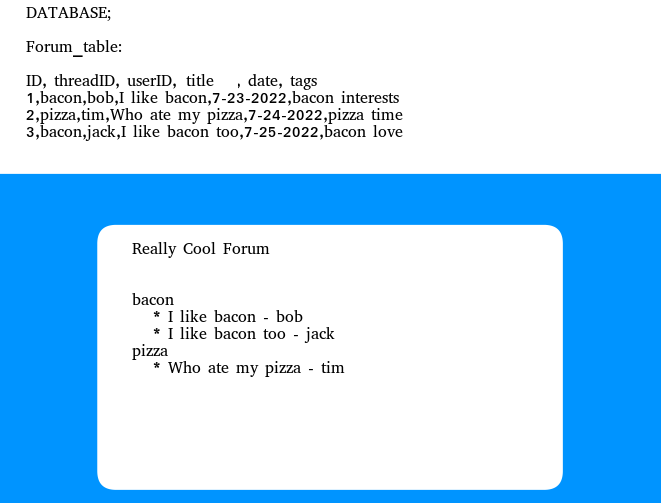 DATABASE;

Forum_table:

ID, threadID, userID, title , date, tags
1,bacon,bob,I like bacon,7-23-2022,bacon interests
2,pizza,tim,Who ate my pizza,7-24-2022,pizza time
3,bacon,jack,I like bacon too,7-25-2022,bacon love

Really Cool Forum

bacon
* I like bacon - bob
* I like bacon too - jack
pizza
* Who ate my pizza - tim